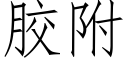 胶附